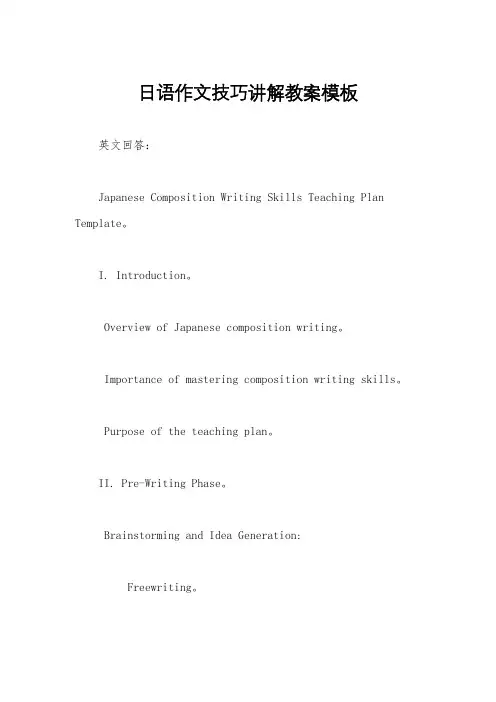 日语作文技巧讲解教案模板

英文回答：

Japanese Composition Writing Skills Teaching Plan Template。

I. Introduction。

Overview of Japanese composition writing。

Importance of mastering composition writing skills。

Purpose of the teaching plan。

II. Pre-Writing Phase。

Brainstorming and Idea Generation:

Freewriting。